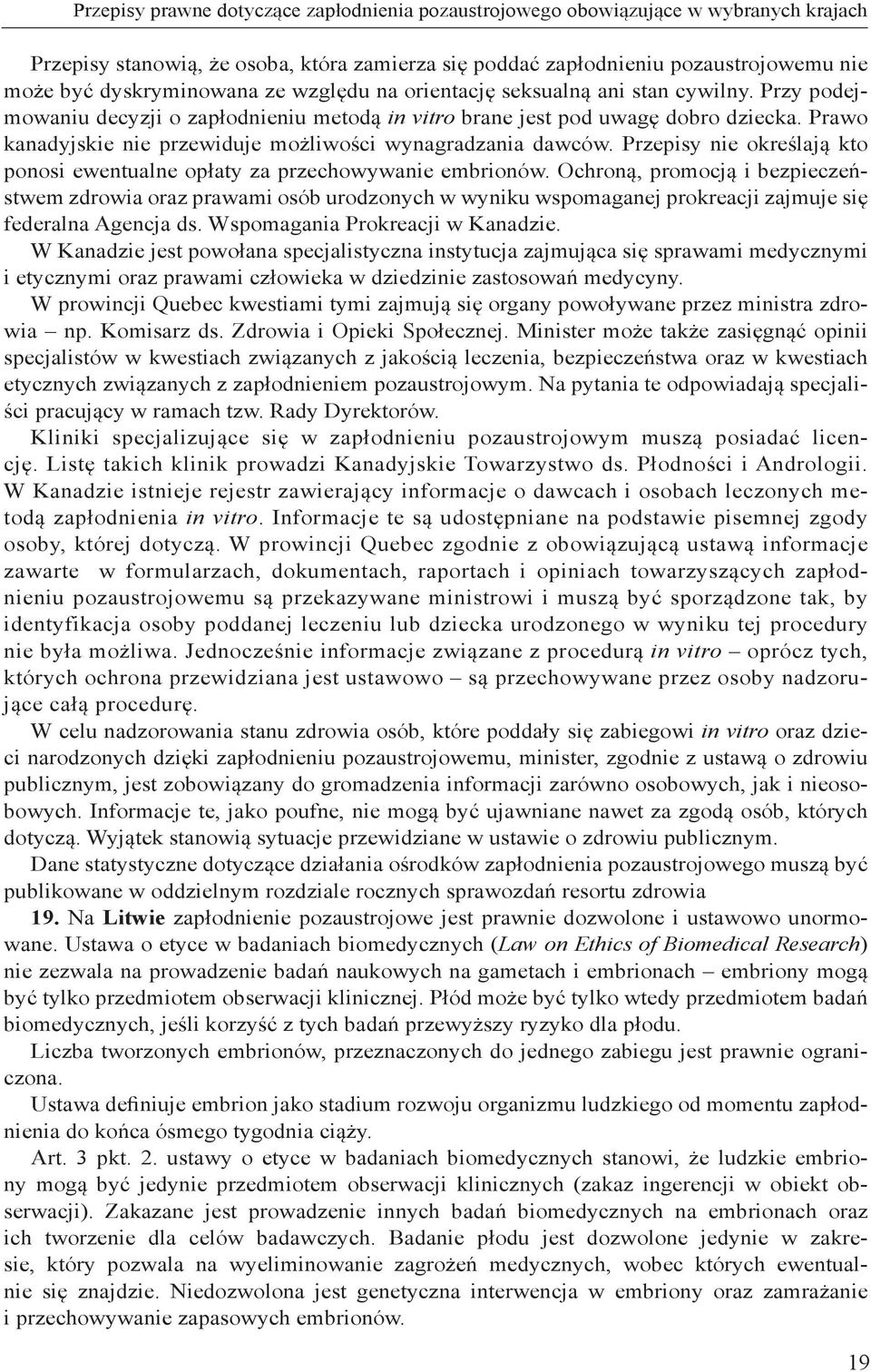 Przepisy prawne dotyczące zapłodnienia pozaustrojowego obowiązujące w wybranych krajach

Przepisy stanowią, że osoba, która zamierza się poddać zapłodnieniu pozaustrojowemu nie może być dyskryminowana ze względu na orientację seksualną ani stan cywilny. Przy podejmowaniu decyzji o zapłodnieniu metodą in vitro brane jest pod uwagę dobro dziecka. Prawo kanadyjskie nie przewiduje możliwości wynagradzania dawców. Przepisy nie określają kto ponosi ewentualne opłaty za przechowywanie embrionów. Ochroną, promocją i bezpieczeństwem zdrowia oraz prawami osób urodzonych w wyniku wspomaganej prokreacji zajmuje się federalna Agencja ds. Wspomagania Prokreacji w Kanadzie.

W Kanadzie jest powołana specjalistyczna instytucja zajmująca się sprawami medycznymi i etycznymi oraz prawami człowieka w dziedzinie zastosowań medycyny.

W prowincji Quebec kwestiami tymi zajmują się organy powoływane przez ministra zdrowia – np. Komisarz ds. Zdrowia i Opieki Społecznej. Minister może także zasięgnąć opinii specjalistów w kwestiach związanych z jakością leczenia, bezpieczeństwa oraz w kwestiach etycznych związanych z zapłodnieniem pozaustrojowym. Na pytania te odpowiadają specjaliści pracujący w ramach tzw. Rady Dyrektorów.

Kliniki specjalizujące się w zapłodnieniu pozaustrojowym muszą posiadać licencję. Listę takich klinik prowadzi Kanadyjskie Towarzystwo ds. Płodności i Andrologii. W Kanadzie istnieje rejestr zawierający informacje o dawcach i osobach leczonych metodą zapłodnienia in vitro. Informacje te są udostępniane na podstawie pisemnej zgody osoby, której dotyczą. W prowincji Quebec zgodnie z obowiązującą ustawą informacje zawarte w formularzach, dokumentach, raportach i opiniach towarzyszących zapłodnieniu pozaustrojowemu są przekazywane ministrowi i muszą być sporządzone tak, by identyfikacja osoby poddanej leczeniu lub dziecka urodzonego w wyniku tej procedury nie była możliwa. Jednocześnie informacje związane z procedurą in vitro – oprócz tych, których ochrona przewidziana jest ustawowo – są przechowywane przez osoby nadzorujące całą procedurę.

W celu nadzorowania stanu zdrowia osób, które poddały się zabiegowi in vitro oraz dzieci narodzonych dzięki zapłodnieniu pozaustrojowemu, minister, zgodnie z ustawą o zdrowiu publicznym, jest zobowiązany do gromadzenia informacji zarówno osobowych, jak i nieosobowych. Informacje te, jako poufne, nie mogą być ujawniane nawet za zgodą osób, których dotyczą. Wyjątek stanowią sytuacje przewidziane w ustawie o zdrowiu publicznym.

Dane statystyczne dotyczące działania ośrodków zapłodnienia pozaustrojowego muszą być publikowane w oddzielnym rozdziale rocznych sprawozdań resortu zdrowia

19. Na Litwie zapłodnienie pozaustrojowe jest prawnie dozwolone i ustawowo unormowane. Ustawa o etyce w badaniach biomedycznych (Law on Ethics of Biomedical Research) nie zezwala na prowadzenie badań naukowych na gametach i embrionach – embriony mogą być tylko przedmiotem obserwacji klinicznej. Płód może być tylko wtedy przedmiotem badań biomedycznych, jeśli korzyść z tych badań przewyższy ryzyko dla płodu.

Liczba tworzonych embrionów, przeznaczonych do jednego zabiegu jest prawnie ograniczona.

Ustawa definiuje embrion jako stadium rozwoju organizmu ludzkiego od momentu zapłodnienia do końca ósmego tygodnia ciąży.

Art. 3 pkt. 2. ustawy o etyce w badaniach biomedycznych stanowi, że ludzkie embriony mogą być jedynie przedmiotem obserwacji klinicznych (zakaz ingerencji w obiekt obserwacji). Zakazane jest prowadzenie innych badań biomedycznych na embrionach oraz ich tworzenie dla celów badawczych. Badanie płodu jest dozwolone jedynie w zakresie, który pozwala na wyeliminowanie zagrożeń medycznych, wobec których ewentualnie się znajdzie. Niedozwolona jest genetyczna interwencja w embriony oraz zamrażanie i przechowywanie zapasowych embrionów.

19